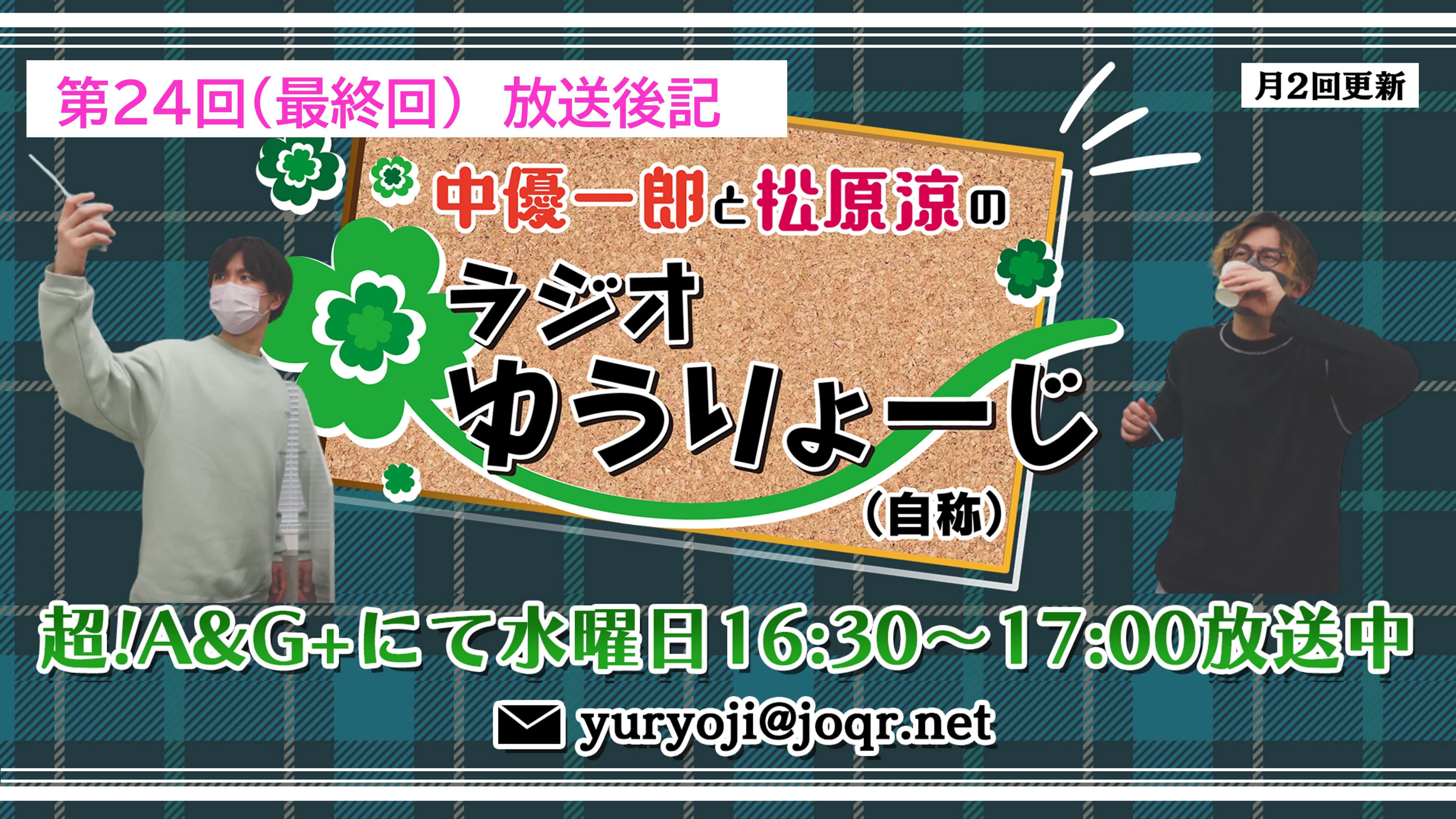 第24回(最終回) 放送後記

月2回更新

中優一郎と松原涼の
ラジオ
ゆうりょーじ
(自称)

超!A&G+にて水曜日16:30~17:00放送中

yuryoji@joqr.net